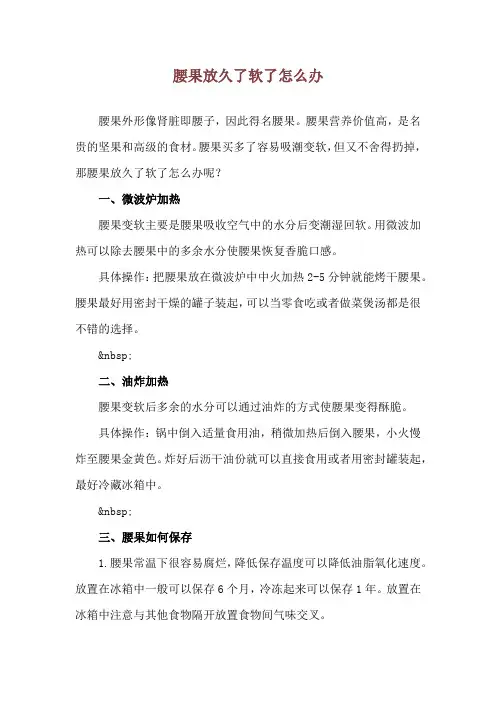 腰果放久了软了怎么办

腰果外形像肾脏即腰子，因此得名腰果。腰果营养价值高，是名贵的坚果和高级的食材。腰果买多了容易吸潮变软，但又不舍得扔掉，那腰果放久了软了怎么办呢？

一、微波炉加热

腰果变软主要是腰果吸收空气中的水分后变潮湿回软。用微波加热可以除去腰果中的多余水分使腰果恢复香脆口感。

具体操作：把腰果放在微波炉中中火加热 2-5 分钟就能烤干腰果。腰果最好用密封干燥的罐子装起，可以当零食吃或者做菜煲汤都是很不错的选择。

&nbsp;

二、油炸加热

腰果变软后多余的水分可以通过油炸的方式使腰果变得酥脆。

具体操作：锅中倒入适量食用油，稍微加热后倒入腰果，小火慢炸至腰果金黄色。炸好后沥干油份就可以直接食用或者用密封罐装起，最好冷藏冰箱中。

&nbsp;

三、腰果如何保存

1.腰果常温下很容易腐烂，降低保存温度可以降低油脂氧化速度。放置在冰箱中一般可以保存 6 个月，冷冻起来可以保存 1 年。放置在冰箱中注意与其他食物隔开放置食物间气味交叉。